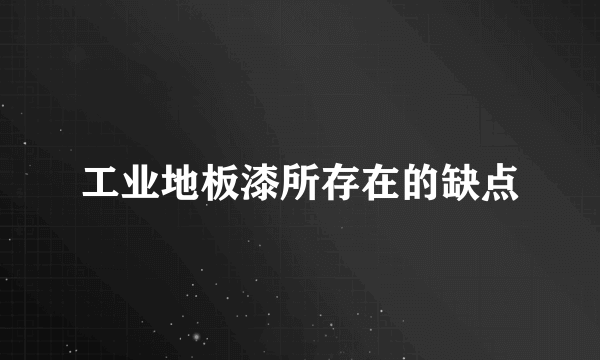 工业地板漆所存在的缺点